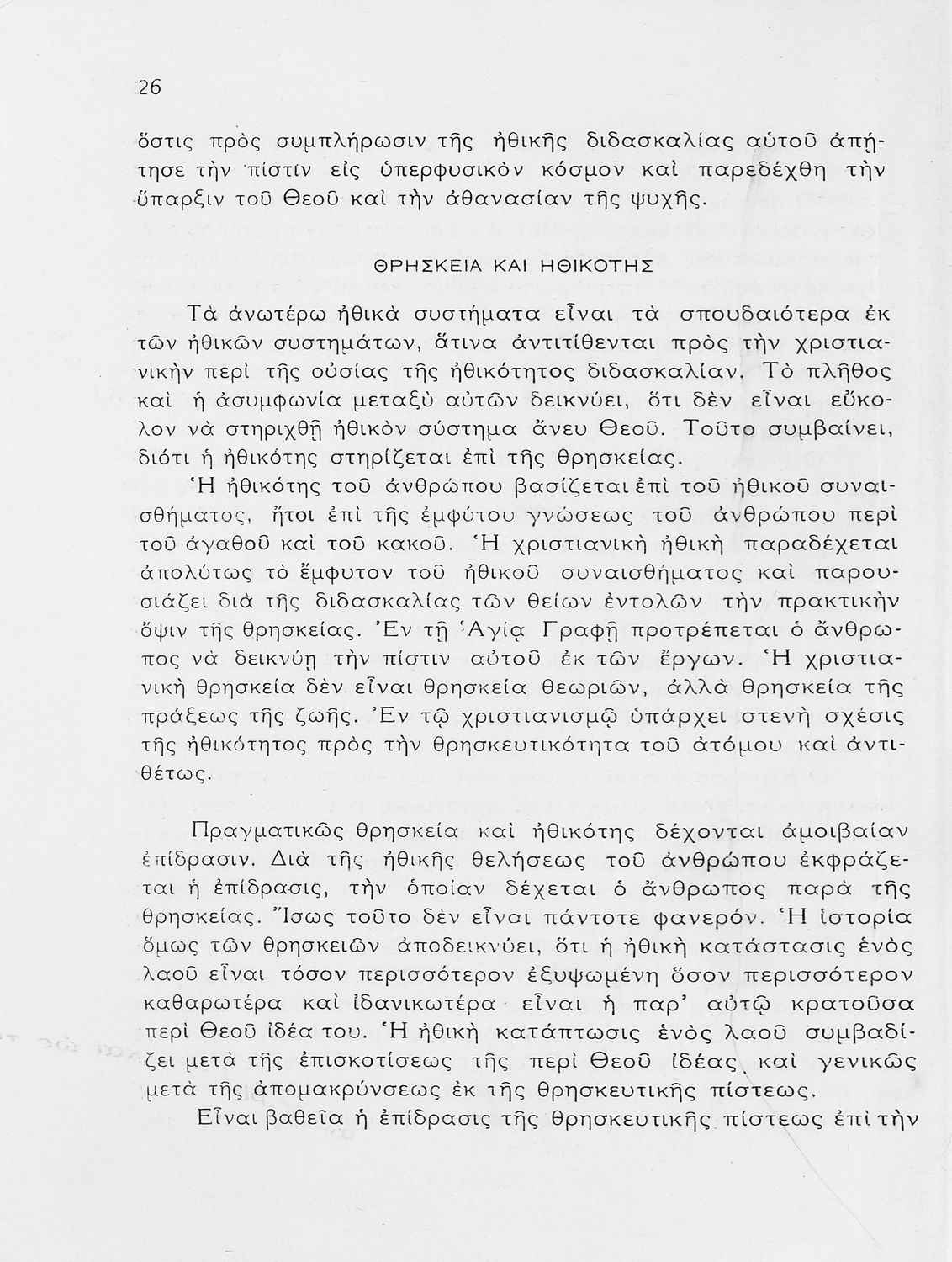 26

ὅστις πρὸς συμπλήρωσιν τῆς ἠθικῆς διδασκαλίας αὐτοῦ ἀπήτησε τὴν πίστιν εἰς ὑπερφυσικὸν κόσμον καὶ παρεδέχθη τὴν ὕπαρξιν τοῦ Θεοῦ καὶ τὴν ἀθανασίαν τῆς ψυχῆς.

ΘΡΗΣΚΕΙΑ ΚΑΙ ΗΘΙΚΟΤΗΣ

Τὰ ἀνωτέρω ἠθικὰ συστήματα εἶναι τὰ σπουδαιότερα ἐκ τῶν ἠθικῶν συστημάτων, ἅτινα ἀντιτίθενται πρὸς τὴν χριστιανικὴν περὶ τῆς οὐσίας τῆς ἠθικότητος διδασκαλίαν. Τὸ πλῆθος καὶ ἡ ἀσυμφωνία μεταξὺ αὐτῶν δεικνύει, ὅτι δὲν εἶναι εὔκολον νὰ στηριχθῇ ἠθικὸν σύστημα ἄνευ Θεοῦ. Τοῦτο συμβαίνει, διότι ἡ ἠθικότης στηρίζεται ἐπὶ τῆς θρησκείας.
Ἡ ἠθικότης τοῦ ἀνθρώπου βασίζεται ἐπὶ τοῦ ἠθικοῦ συναισθήματος, ἤτοι ἐπὶ τῆς ἐμφύτου γνώσεως τοῦ ἀνθρώπου περὶ τοῦ ἀγαθοῦ καὶ τοῦ κακοῦ. Ἡ χριστιανικὴ ἠθικὴ παραδέχεται ἀπολύτως τὸ ἔμφυτον τοῦ ἠθικοῦ συναισθήματος καὶ παρουσιάζει διὰ τῆς διδασκαλίας τῶν θείων ἐντολῶν τὴν πρακτικὴν ὄψιν τῆς θρησκείας. Ἐν τῇ Ἁγίᾳ Γραφῇ προτρέπεται ὁ ἄνθρωπος νὰ δεικνύῃ τὴν πίστιν αὐτοῦ ἐκ τῶν ἔργων. Ἡ χριστιανικὴ θρησκεία δὲν εἶναι θρησκεία θεωριῶν, ἀλλὰ θρησκεία τῆς πράξεως τῆς ζωῆς. Ἐν τῷ χριστιανισμῷ ὑπάρχει στενὴ σχέσις τῆς ἠθικότητος πρὸς τὴν θρησκευτικότητα τοῦ ἀτόμου καὶ ἀντιθέτως.

Πραγματικῶς θρησκεία καὶ ἠθικότης δέχονται ἀμοιβαίαν ἐπίδρασιν. Διὰ τῆς ἠθικῆς θελήσεως τοῦ ἀνθρώπου ἐκφράζεται ἡ ἐπίδρασις, τὴν ὁποίαν δέχεται ὁ ἄνθρωπος παρὰ τῆς θρησκείας. Ἴσως τοῦτο δὲν εἶναι πάντοτε φανερόν. Ἡ ἱστορία ὅμως τῶν θρησκειῶν ἀποδεικνύει, ὅτι ἡ ἠθικὴ κατάστασις ἑνὸς λαοῦ εἶναι τόσον περισσότερον ἐξυψωμένη ὅσον περισσότερον καθαρωτέρα καὶ ἰδανικωτέρα εἶναι ἡ παρ' αὐτῷ κρατοῦσα περὶ Θεοῦ ἰδέα του. Ἡ ἠθικὴ κατάπτωσις ἑνὸς λαοῦ συμβαδίζει μετὰ τῆς ἐπισκοτίσεως τῆς περὶ Θεοῦ ἰδέας καὶ γενικῶς μετὰ τῆς ἀπομακρύνσεως ἐκ τῆς θρησκευτικῆς πίστεως.
Εἶναι βαθεῖα ἡ ἐπίδρασις τῆς θρησκευτικῆς πίστεως ἐπὶ τὴν